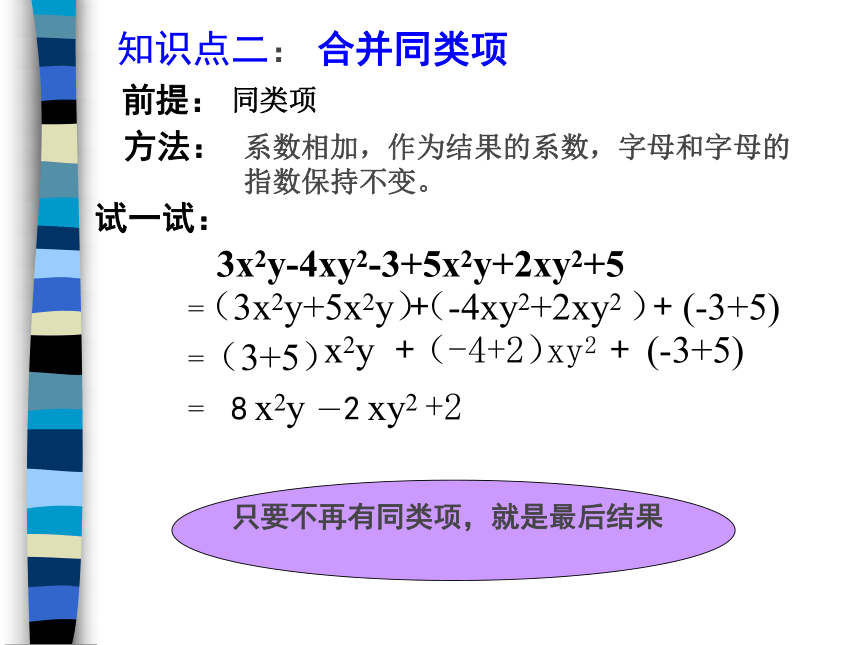 知识点二： 合并同类项

前提： 同类项

方法： 系数相加，作为结果的系数，字母和字母的指数保持不变。

试一试：

$3x^2y-4xy^2-3+5x^2y+2xy^2+5$

$=(3x^2y+5x^2y)+(-4xy^2+2xy^2)+(-3+5)$

$=(3+5)x^2y+(-4+2)xy^2+(-3+5)$

$=8x^2y-2xy^2+2$

只要不再有同类项，就是最后结果